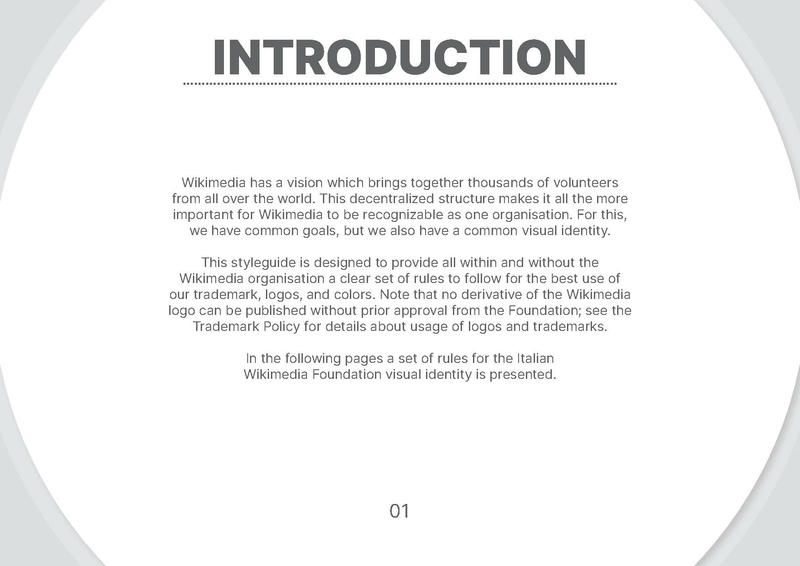 INTRODUCTION

Wikimedia has a vision which brings together thousands of volunteers from all over the world. This decentralized structure makes it all the more important for Wikimedia to be recognizable as one organisation. For this, we have common goals, but we also have a common visual identity.

This styleguide is designed to provide all within and without the Wikimedia organisation a clear set of rules to follow for the best use of our trademark, logos, and colors. Note that no derivative of the Wikimedia logo can be published without prior approval from the Foundation; see the Trademark Policy for details about usage of logos and trademarks.

In the following pages a set of rules for the Italian Wikimedia Foundation visual identity is presented.

01